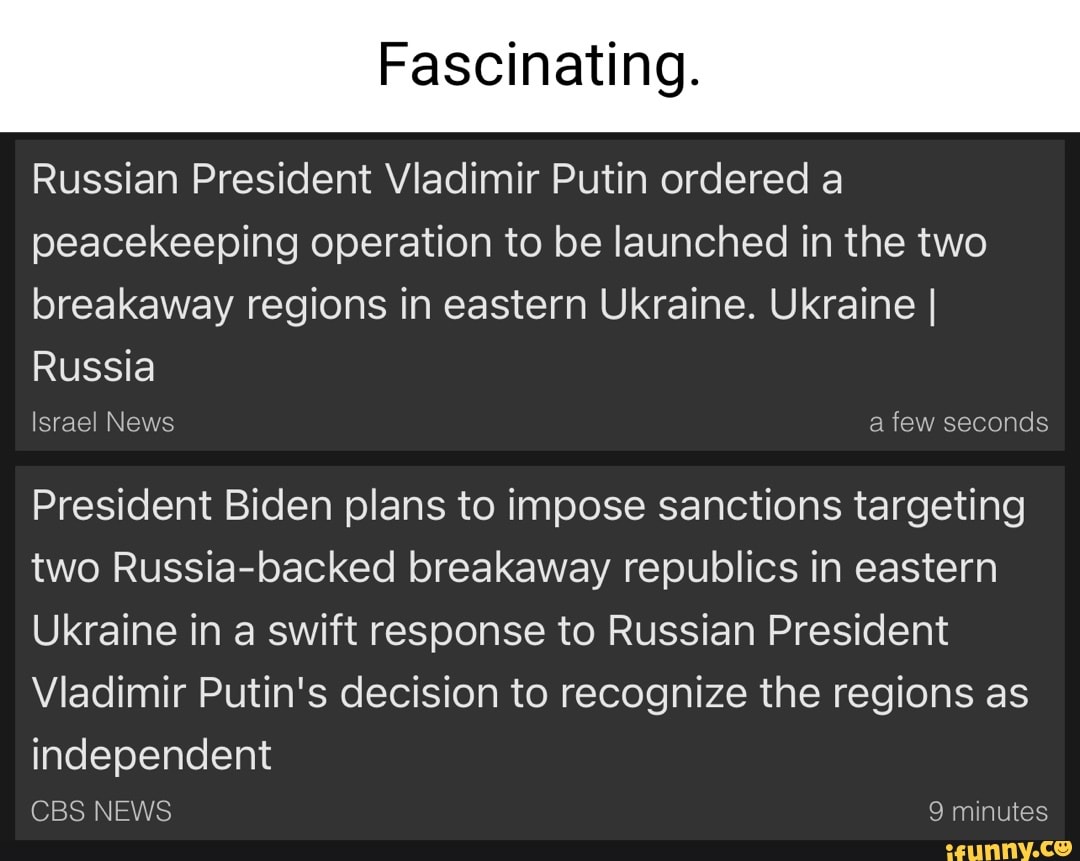 Fascinating.

Russian President Vladimir Putin ordered a peacekeeping operation to be launched in the two breakaway regions in eastern Ukraine. Ukraine | Russia

Israel News

a few seconds

President Biden plans to impose sanctions targeting two Russia-backed breakaway republics in eastern Ukraine in a swift response to Russian President Vladimir Putin's decision to recognize the regions as independent

CBS NEWS

9 minutes

ifunny.co